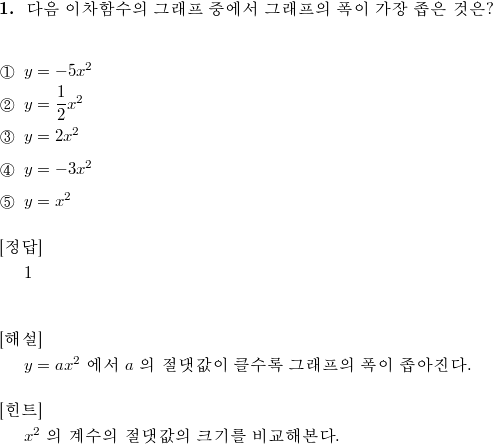 1. 다음 이차함수의 그래프 중에서 그래프의 폭이 가장 좁은 것은?

① $y = -5x^2$
② $y = \frac{1}{2}x^2$
③ $y = 2x^2$
④ $y = -3x^2$
⑤ $y = x^2$

[정답]
1

[해설]
$y = ax^2$ 에서 $a$ 의 절댓값이 클수록 그래프의 폭이 좁아진다.

[힌트]
$x^2$ 의 계수의 절댓값의 크기를 비교해본다.